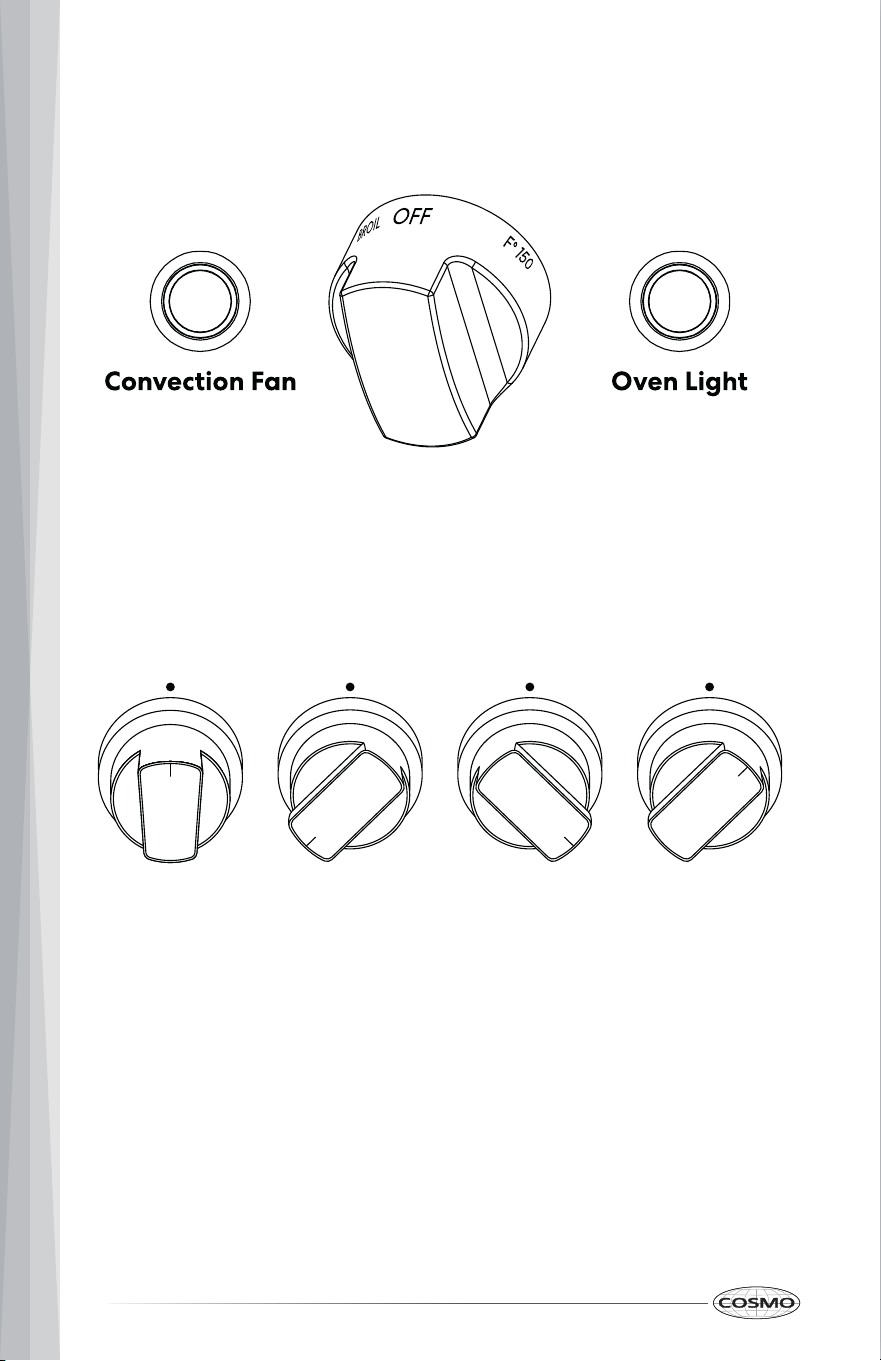 BROIL OFF F° 150

Convection Fan

Oven Light

COSMO